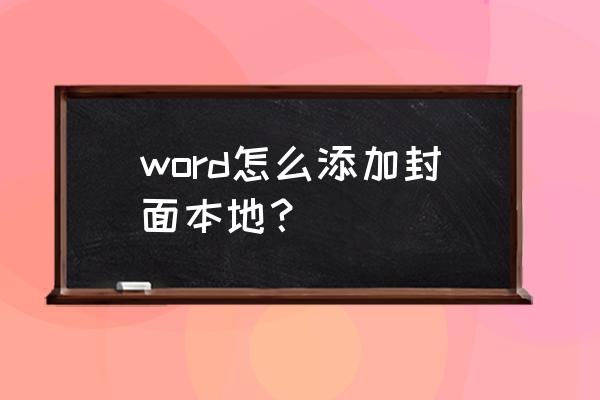 word怎么添加封面本地？